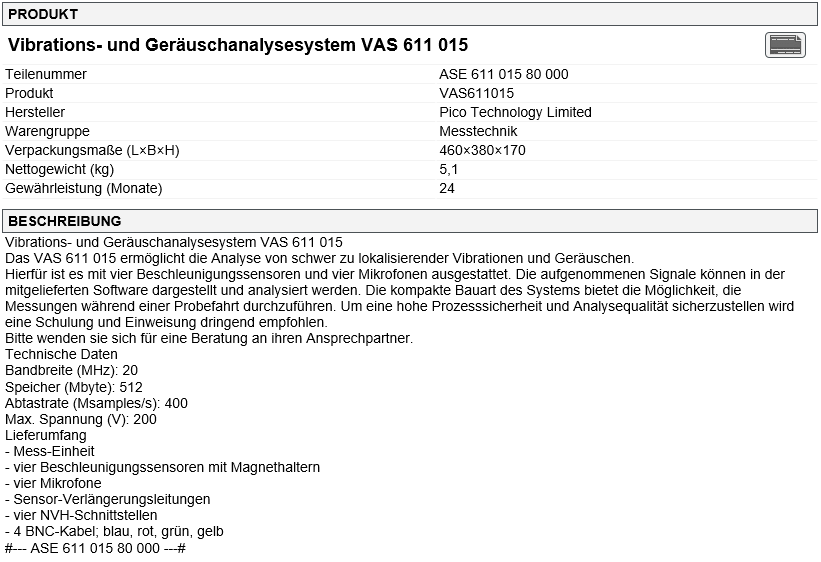 PRODUKT

Vibrations- und Geräuschanalysesystem VAS 611 015

| | |
|---|---|
| Teilenummer | ASE 611 015 80 000 |
| Produkt | VAS611015 |
| Hersteller | Pico Technology Limited |
| Warengruppe | Messtechnik |
| Verpackungsmaße (L×B×H) | 460×380×170 |
| Nettogewicht (kg) | 5,1 |
| Gewährleistung (Monate) | 24 |

BESCHREIBUNG

Vibrations- und Geräuschanalysesystem VAS 611 015
Das VAS 611 015 ermöglicht die Analyse von schwer zu lokalisierender Vibrationen und Geräuschen.
Hierfür ist es mit vier Beschleunigungssensoren und vier Mikrofonen ausgestattet. Die aufgenommenen Signale können in der mitgelieferten Software dargestellt und analysiert werden. Die kompakte Bauart des Systems bietet die Möglichkeit, die Messungen während einer Probefahrt durchzuführen. Um eine hohe Prozesssicherheit und Analysequalität sicherzustellen wird eine Schulung und Einweisung dringend empfohlen.
Bitte wenden sie sich für eine Beratung an ihren Ansprechpartner.
Technische Daten
Bandbreite (MHz): 20
Speicher (Mbyte): 512
Abtastrate (Msamples/s): 400
Max. Spannung (V): 200
Lieferumfang
- Mess-Einheit
- vier Beschleunigungssensoren mit Magnethaltern
- vier Mikrofone
- Sensor-Verlängerungsleitungen
- vier NVH-Schnittstellen
- 4 BNC-Kabel; blau, rot, grün, gelb
#--- ASE 611 015 80 000 ---#